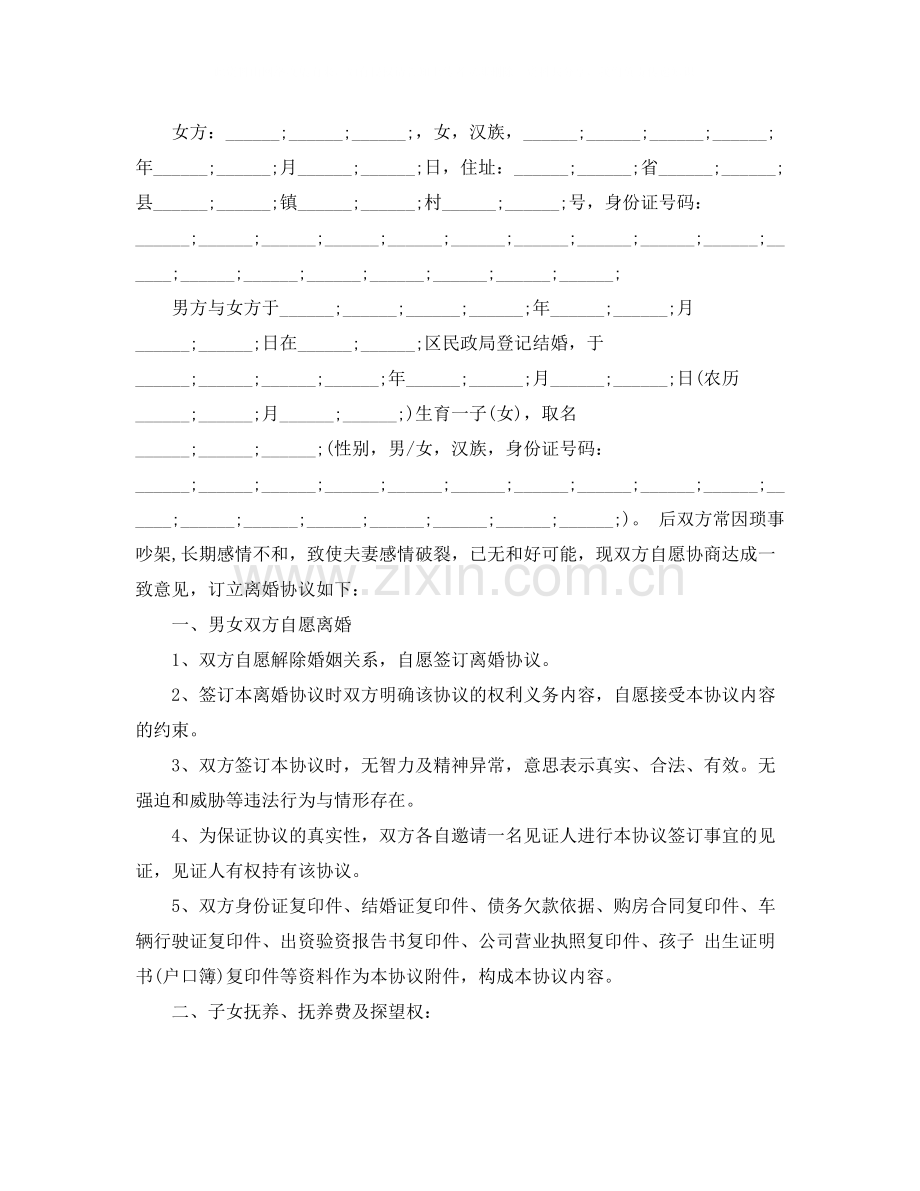 女方：____;____;____;，女，汉族，____;____;____;____;年____;____;月____;____;日，住址：____;____;省____;____;县____;____;镇____;____;村____;____;号，身份证号码：____;____;____;____;____;____;____;____;____;____;____;____;____;____;____;____;____;____;

男方与女方于____;____;____;____;年____;____;月____;____;日在____;____;区民政局登记结婚，于____;____;____;____;年____;____;月____;____;日(农历____;____;月____;____;)生育一子(女)，取名____;____;____;(性别，男/女，汉族，身份证号码：____;____;____;____;____;____;____;____;____;____;____;____;____;____;____;____;____;____;)。 后双方常因琐事吵架,长期感情不和，致使夫妻感情破裂，已无和好可能，现双方自愿协商达成一致意见，订立离婚协议如下：

一、男女双方自愿离婚

1、双方自愿解除婚姻关系，自愿签订离婚协议。

2、签订本离婚协议时双方明确该协议的权利义务内容，自愿接受本协议内容的约束。

3、双方签订本协议时，无智力及精神异常，意思表示真实、合法、有效。无强迫和威胁等违法行为与情形存在。

4、为保证协议的真实性，双方各自邀请一名见证人进行本协议签订事宜的见证，见证人有权持有该协议。

5、双方身份证复印件、结婚证复印件、债务欠款依据、购房合同复印件、车辆行驶证复印件、出资验资报告书复印件、公司营业执照复印件、孩子 出生证明书(户口簿)复印件等资料作为本协议附件，构成本协议内容。

二、子女抚养、抚养费及探望权：

www.zixin.com.cn